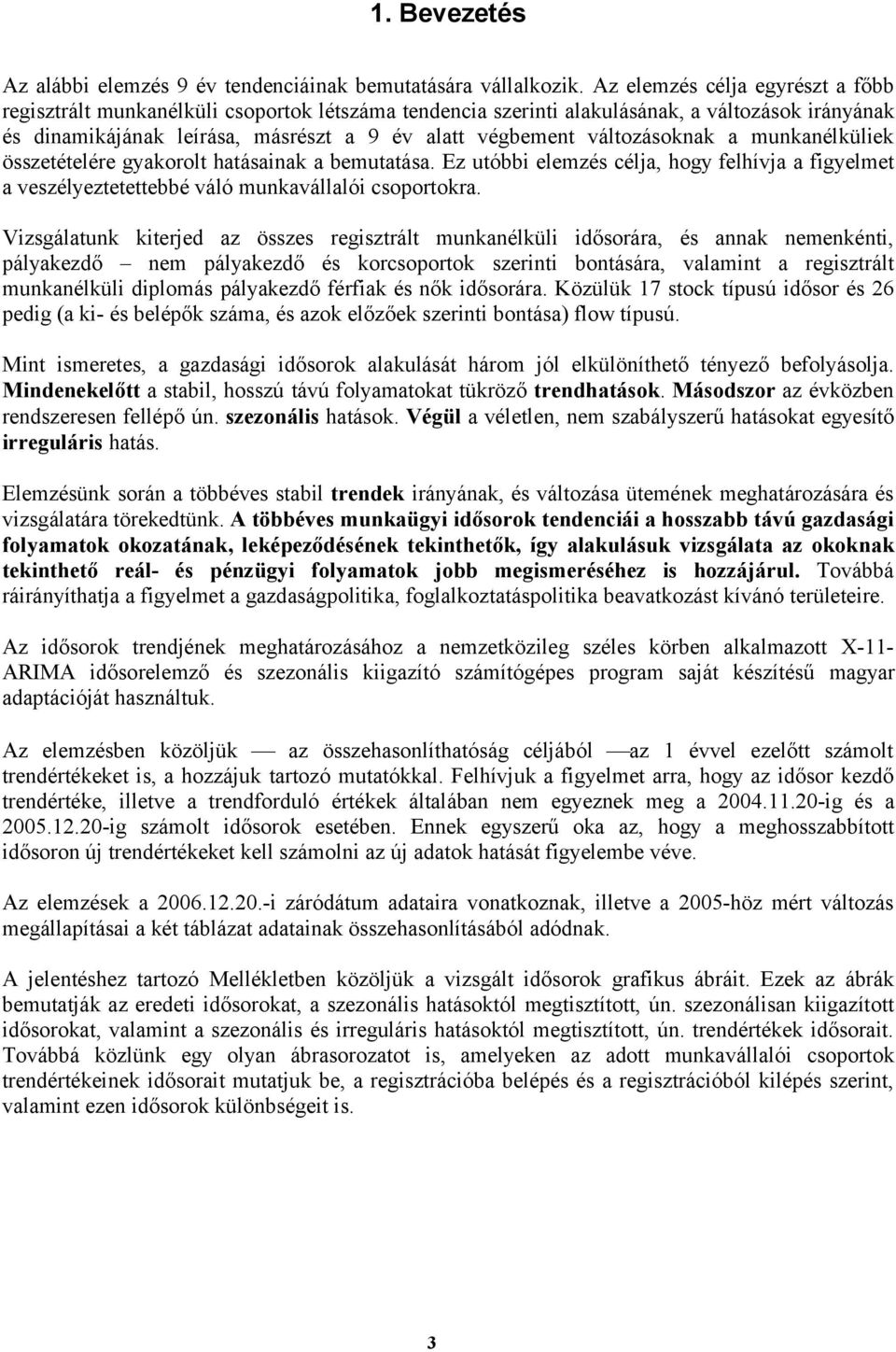 1. Bevezetés

Az alábbi elemzés 9 év tendenciáinak bemutatására vállalkozik. Az elemzés célja egyrészt a főbb regisztrált munkanélküli csoportok létszáma tendencia szerinti alakulásának, a változások irányának és dinamikájának leírása, másrészt a 9 év alatt végbement változásoknak a munkanélküliek összetételére gyakorolt hatásainak a bemutatása. Ez utóbbi elemzés célja, hogy felhívja a figyelmet a veszélyeztetettebbé váló munkavállalói csoportokra.

Vizsgálatunk kiterjed az összes regisztrált munkanélküli idősorára, és annak nemenkénti, pályakezdő – nem pályakezdő és korcsoportok szerinti bontására, valamint a regisztrált munkanélküli diplomás pályakezdő férfiak és nők idősorára. Közülük 17 stock típusú idősor és 26 pedig (a ki- és belépők száma, és azok előzőek szerinti bontása) flow típusú.

Mint ismeretes, a gazdasági idősorok alakulását három jól elkülöníthető tényező befolyásolja. Mindenekelőtt a stabil, hosszú távú folyamatokat tükröző trendhatások. Másodszor az évközben rendszeresen fellépő ún. szezonális hatások. Végül a véletlen, nem szabályszerű hatásokat egyesítő irreguláris hatás.

Elemzésünk során a többéves stabil trendek irányának, és változása ütemének meghatározására és vizsgálatára törekedtünk. A többéves munkaügyi idősorok tendenciái a hosszabb távú gazdasági folyamatok okozatának, leképeződésének tekinthetők, így alakulásuk vizsgálata az okoknak tekinthető reál- és pénzügyi folyamatok jobb megismeréséhez is hozzájárul. Továbbá ráirányíthatja a figyelmet a gazdaságpolitika, foglalkoztatáspolitika beavatkozást kívánó területeire.

Az idősorok trendjének meghatározásához a nemzetközileg széles körben alkalmazott X-11-ARIMA idősorelemző és szezonális kiigazító számítógépes program saját készítésű magyar adaptációját használtuk.

Az elemzésben közöljük — az összehasonlíthatóság céljából —az 1 évvel ezelőtt számolt trendértékeket is, a hozzájuk tartozó mutatókkal. Felhívjuk a figyelmet arra, hogy az idősor kezdő trendértéke, illetve a trendforduló értékek általában nem egyeznek meg a 2004.11.20-ig és a 2005.12.20-ig számolt idősorok esetében. Ennek egyszerű oka az, hogy a meghosszabbított idősoron új trendértékeket kell számolni az új adatok hatását figyelembe véve.

Az elemzések a 2006.12.20.-i záródátum adataira vonatkoznak, illetve a 2005-höz mért változás megállapításai a két táblázat adatainak összehasonlításából adódnak.

A jelentéshez tartozó Mellékletben közöljük a vizsgált idősorok grafikus ábráit. Ezek az ábrák bemutatják az eredeti idősorokat, a szezonális hatásoktól megtisztított, ún. szezonálisan kiigazított idősorokat, valamint a szezonális és irreguláris hatásoktól megtisztított, ún. trendértékek idősorait. Továbbá közlünk egy olyan ábrasorozatot is, amelyeken az adott munkavállalói csoportok trendértékeinek idősorait mutatjuk be, a regisztrációba belépés és a regisztrációból kilépés szerint, valamint ezen idősorok különbségeit is.

3